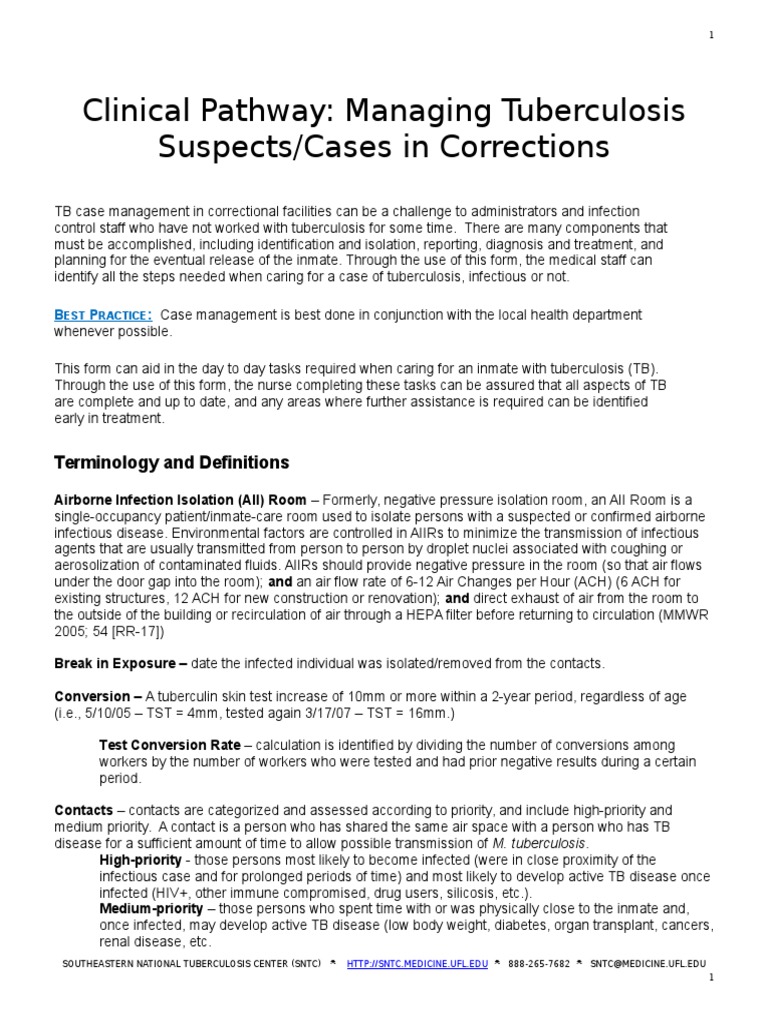 1

Clinical Pathway: Managing Tuberculosis Suspects/Cases in Corrections

TB case management in correctional facilities can be a challenge to administrators and infection control staff who have not worked with tuberculosis for some time. There are many components that must be accomplished, including identification and isolation, reporting, diagnosis and treatment, and planning for the eventual release of the inmate. Through the use of this form, the medical staff can identify all the steps needed when caring for a case of tuberculosis, infectious or not.

BEST PRACTICE: Case management is best done in conjunction with the local health department whenever possible.

This form can aid in the day to day tasks required when caring for an inmate with tuberculosis (TB). Through the use of this form, the nurse completing these tasks can be assured that all aspects of TB are complete and up to date, and any areas where further assistance is required can be identified early in treatment.

Terminology and Definitions

Airborne Infection Isolation (AII) Room – Formerly, negative pressure isolation room, an AII Room is a single-occupancy patient/inmate-care room used to isolate persons with a suspected or confirmed airborne infectious disease. Environmental factors are controlled in AIIRs to minimize the transmission of infectious agents that are usually transmitted from person to person by droplet nuclei associated with coughing or aerosolization of contaminated fluids. AIIRs should provide negative pressure in the room (so that air flows under the door gap into the room); and an air flow rate of 6-12 Air Changes per Hour (ACH) (6 ACH for existing structures, 12 ACH for new construction or renovation); and direct exhaust of air from the room to the outside of the building or recirculation of air through a HEPA filter before returning to circulation (MMWR 2005; 54 [RR-17])

Break in Exposure – date the infected individual was isolated/removed from the contacts.

Conversion – A tuberculin skin test increase of 10mm or more within a 2-year period, regardless of age (i.e., 5/10/05 – TST = 4mm, tested again 3/17/07 – TST = 16mm.)

Test Conversion Rate – calculation is identified by dividing the number of conversions among workers by the number of workers who were tested and had prior negative results during a certain period.

Contacts – contacts are categorized and assessed according to priority, and include high-priority and medium priority. A contact is a person who has shared the same air space with a person who has TB disease for a sufficient amount of time to allow possible transmission of M. tuberculosis.
High-priority - those persons most likely to become infected (were in close proximity of the infectious case and for prolonged periods of time) and most likely to develop active TB disease once infected (HIV+, other immune compromised, drug users, silicosis, etc.).
Medium-priority – those persons who spent time with or was physically close to the inmate and, once infected, may develop active TB disease (low body weight, diabetes, organ transplant, cancers, renal disease, etc.

SOUTHEASTERN NATIONAL TUBERCULOSIS CENTER (SNTC) * HTTP://SNTC.MEDICINE.UFL.EDU * 888-265-7682 * SNTC@MEDICINE.UFL.EDU

1